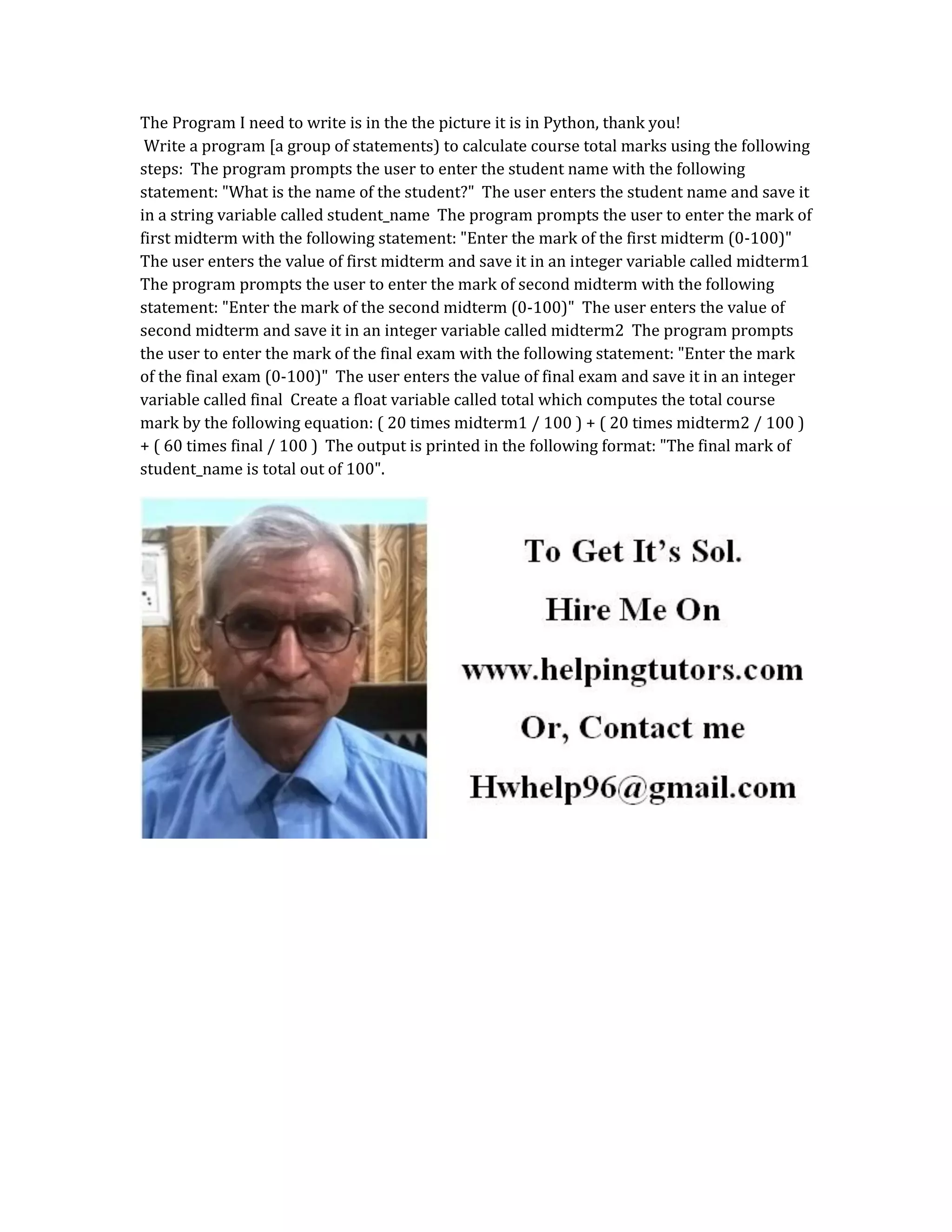 The Program I need to write is in the the picture it is in Python, thank you!
Write a program [a group of statements) to calculate course total marks using the following steps: The program prompts the user to enter the student name with the following statement: "What is the name of the student?" The user enters the student name and save it in a string variable called student_name The program prompts the user to enter the mark of first midterm with the following statement: "Enter the mark of the first midterm (0-100)" The user enters the value of first midterm and save it in an integer variable called midterm1 The program prompts the user to enter the mark of second midterm with the following statement: "Enter the mark of the second midterm (0-100)" The user enters the value of second midterm and save it in an integer variable called midterm2 The program prompts the user to enter the mark of the final exam with the following statement: "Enter the mark of the final exam (0-100)" The user enters the value of final exam and save it in an integer variable called final Create a float variable called total which computes the total course mark by the following equation: ( 20 times midterm1 / 100 ) + ( 20 times midterm2 / 100 ) + ( 60 times final / 100 ) The output is printed in the following format: "The final mark of student_name is total out of 100".

To Get It's Sol.
Hire Me On
www.helpingtutors.com
Or, Contact me
Hwhelp96@gmail.com